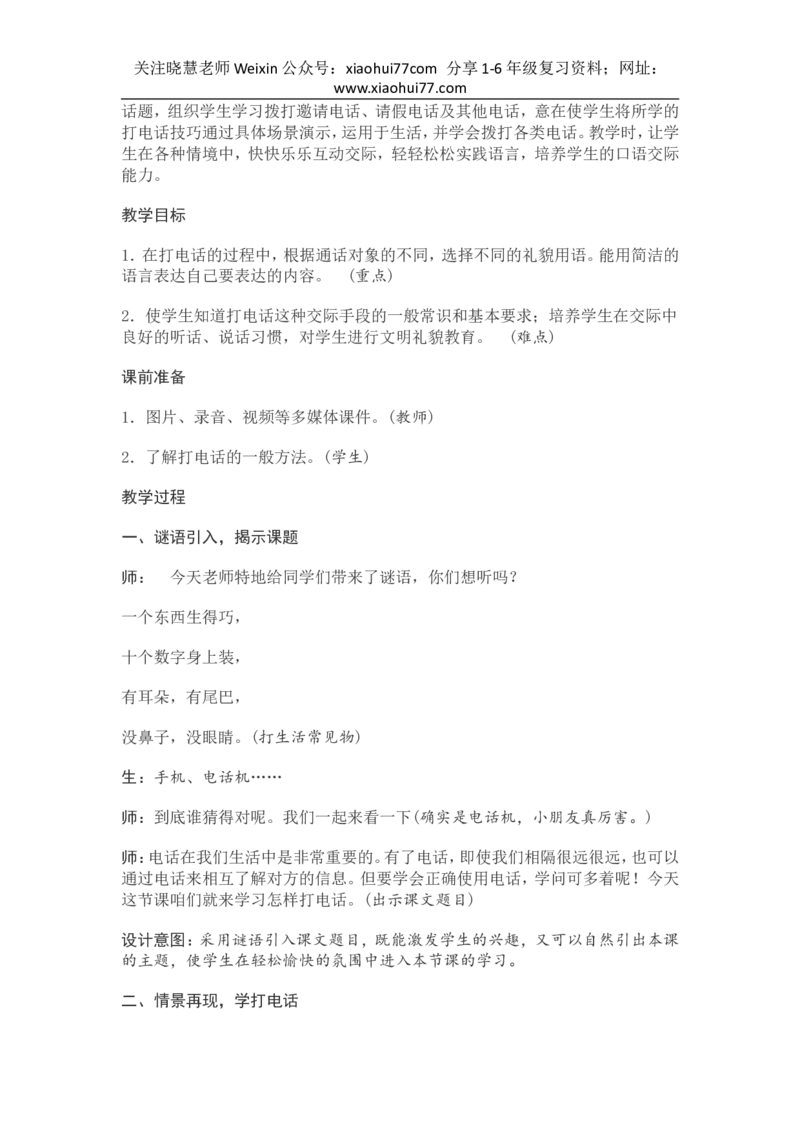 关注晓慧老师 Weixin 公众号：xiaohui77com 分享 1-6 年级复习资料；网址：www.xiaohui77.com

话题，组织学生学习拨打邀请电话、请假电话及其他电话，意在使学生将所学的打电话技巧通过具体场景演示，运用于生活，并学会拨打各类电话。教学时，让学生在各种情境中，快快乐乐互动交际，轻轻松松实践语言，培养学生的口语交际能力。

教学目标

1. 在打电话的过程中，根据通话对象的不同，选择不同的礼貌用语。能用简洁的语言表达自己要表达的内容。 （重点）

2. 使学生知道打电话这种交际手段的一般常识和基本要求；培养学生在交际中良好的听话、说话习惯，对学生进行文明礼貌教育。 （难点）

课前准备

1. 图片、录音、视频等多媒体课件。(教师)

2. 了解打电话的一般方法。(学生)

教学过程

一、谜语引入，揭示课题

师： 今天老师特地给同学们带来了谜语，你们想听吗？

一个东西生得巧，

十个数字身上装，

有耳朵，有尾巴，

没鼻子，没眼睛。(打生活常见物)

生：手机、电话机……

师：到底谁猜得对呢。我们一起来看一下(确实是电话机，小朋友真厉害。)

师:电话在我们生活中是非常重要的。有了电话，即使我们相隔很远很远，也可以通过电话来相互了解对方的信息。但要学会正确使用电话，学问可多着呢！今天这节课咱们就来学习怎样打电话。(出示课文题目)

设计意图：采用谜语引入课文题目，既能激发学生的兴趣，又可以自然引出本课的主题，使学生在轻松愉快的氛围中进入本节课的学习。

二、情景再现，学打电话